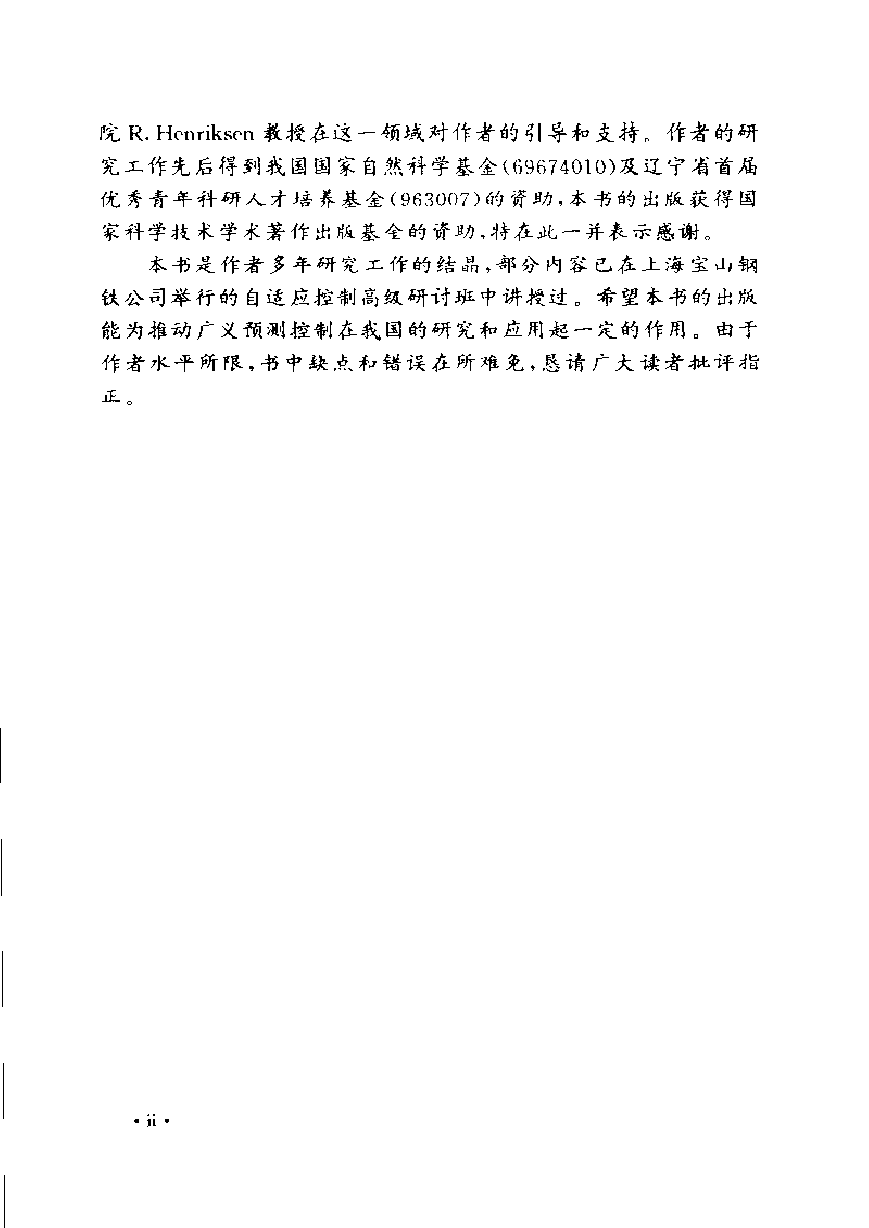 院 R. Henriksen 教授在这一领域对作者的引导和支持。作者的研究工作先后得到我国国家自然科学基金(69674010)及辽宁省首届优秀青年科研人才培养基金(963007)的资助,本书的出版获得国家科学技术学术著作出版基金的资助,特在此一并表示感谢。

本书是作者多年研究工作的结晶,部分内容已在上海宝山钢铁公司举行的自适应控制高级研讨班中讲授过。希望本书的出版能为推动广义预测控制在我国的研究和应用起一定的作用。由于作者水平所限,书中缺点和错误在所难免,恳请广大读者批评指正。

· ii ·